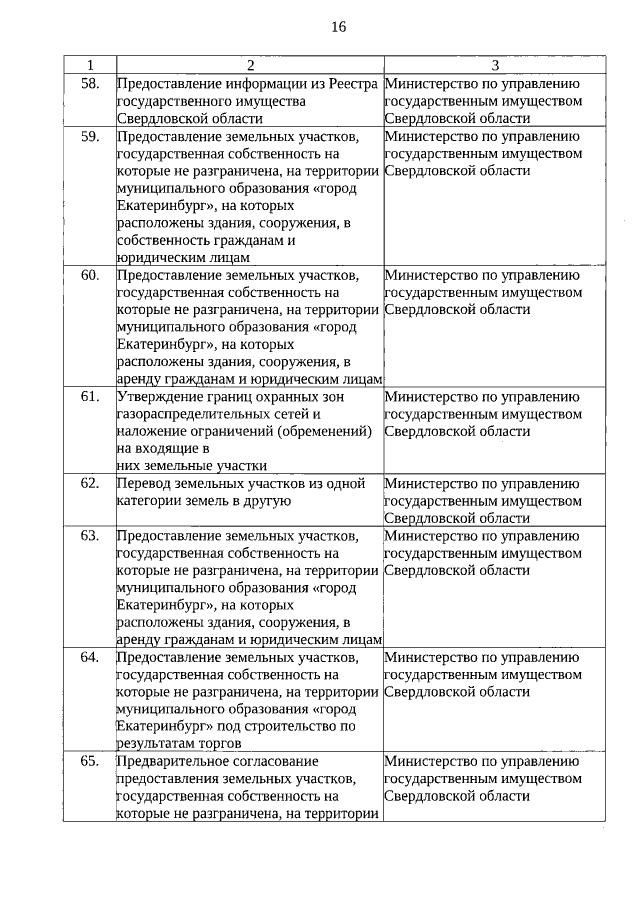 16

| 1 | 2 | 3 |
|---|---|---|
| 58. | Предоставление информации из Реестра государственного имущества Свердловской области | Министерство по управлению государственным имуществом Свердловской области |
| 59. | Предоставление земельных участков, государственная собственность на которые не разграничена, на территории муниципального образования «город Екатеринбург», на которых расположены здания, сооружения, в собственность гражданам и юридическим лицам | Министерство по управлению государственным имуществом Свердловской области |
| 60. | Предоставление земельных участков, государственная собственность на которые не разграничена, на территории муниципального образования «город Екатеринбург», на которых расположены здания, сооружения, в аренду гражданам и юридическим лицам | Министерство по управлению государственным имуществом Свердловской области |
| 61. | Утверждение границ охранных зон газораспределительных сетей и наложение ограничений (обременений) на входящие в них земельные участки | Министерство по управлению государственным имуществом Свердловской области |
| 62. | Перевод земельных участков из одной категории земель в другую | Министерство по управлению государственным имуществом Свердловской области |
| 63. | Предоставление земельных участков, государственная собственность на которые не разграничена, на территории муниципального образования «город Екатеринбург», на которых расположены здания, сооружения, в аренду гражданам и юридическим лицам | Министерство по управлению государственным имуществом Свердловской области |
| 64. | Предоставление земельных участков, государственная собственность на которые не разграничена, на территории муниципального образования «город Екатеринбург» под строительство по результатам торгов | Министерство по управлению государственным имуществом Свердловской области |
| 65. | Предварительное согласование предоставления земельных участков, государственная собственность на которые не разграничена, на территории | Министерство по управлению государственным имуществом Свердловской области |